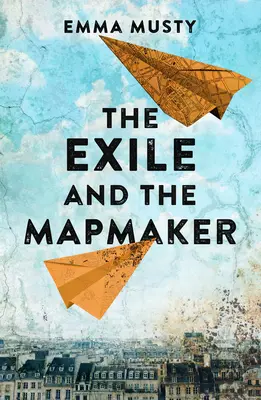 EMMA MUSTY

THE EXILE AND THE MAPMAKER